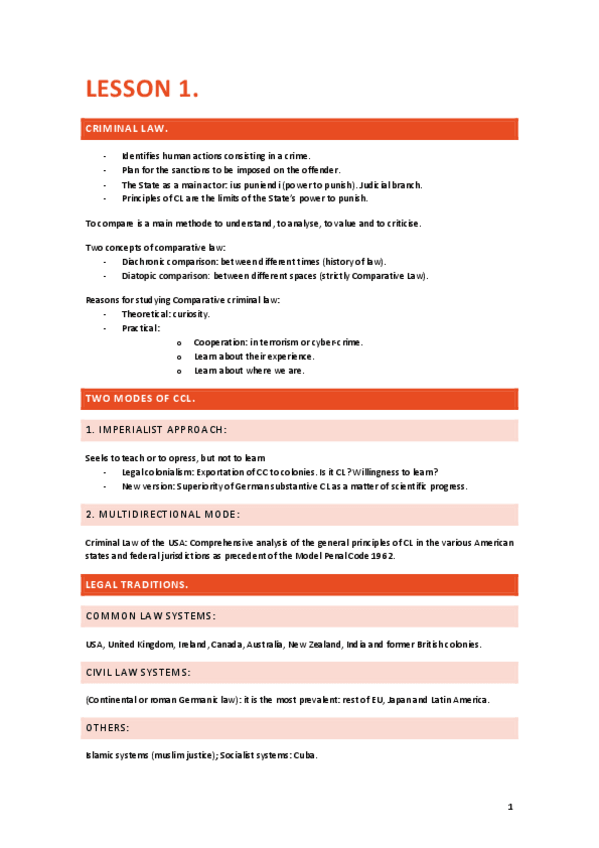 LESSON 1.

CRIMINAL LAW.

- Identifies human actions consisting in a crime.
- Plan for the sanctions to be imposed on the offender.
- The State as a main actor: ius puniendi (power to punish). Judicial branch.
- Principles of CL are the limits of the State's power to punish.

To compare is a main methode to understand, to analyse, to value and to criticise.

Two concepts of comparative law:
- Diachronic comparison: between different times (history of law).
- Diatopic comparison: between different spaces (strictly Comparative Law).

Reasons for studying Comparative criminal law:
- Theoretical: curiosity.
- Practical:
  o Cooperation: in terrorism or cyber-crime.
  o Learn about their experience.
  o Learn about where we are.

TWO MODES OF CCL.

1. IMPERIALIST APPROACH:

Seeks to teach or to opress, but not to learn
- Legal colonialism: Exportation of CC to colonies. Is it CL? Willingness to learn?
- New version: Superiority of German substantive CL as a matter of scientific progress.

2. MULTIDIRECTIONAL MODE:

Criminal Law of the USA: Comprehensive analysis of the general principles of CL in the various American states and federal jurisdictions as precedent of the Model Penal Code 1962.

LEGAL TRADITIONS.

COMMON LAW SYSTEMS:

USA, United Kingdom, Ireland, Canada, Australia, New Zealand, India and former British colonies.

CIVIL LAW SYSTEMS:

(Continental or roman Germanic law): it is the most prevalent: rest of EU, Japan and Latin America.

OTHERS:

Islamic systems (muslim justice); Socialist systems: Cuba.

1